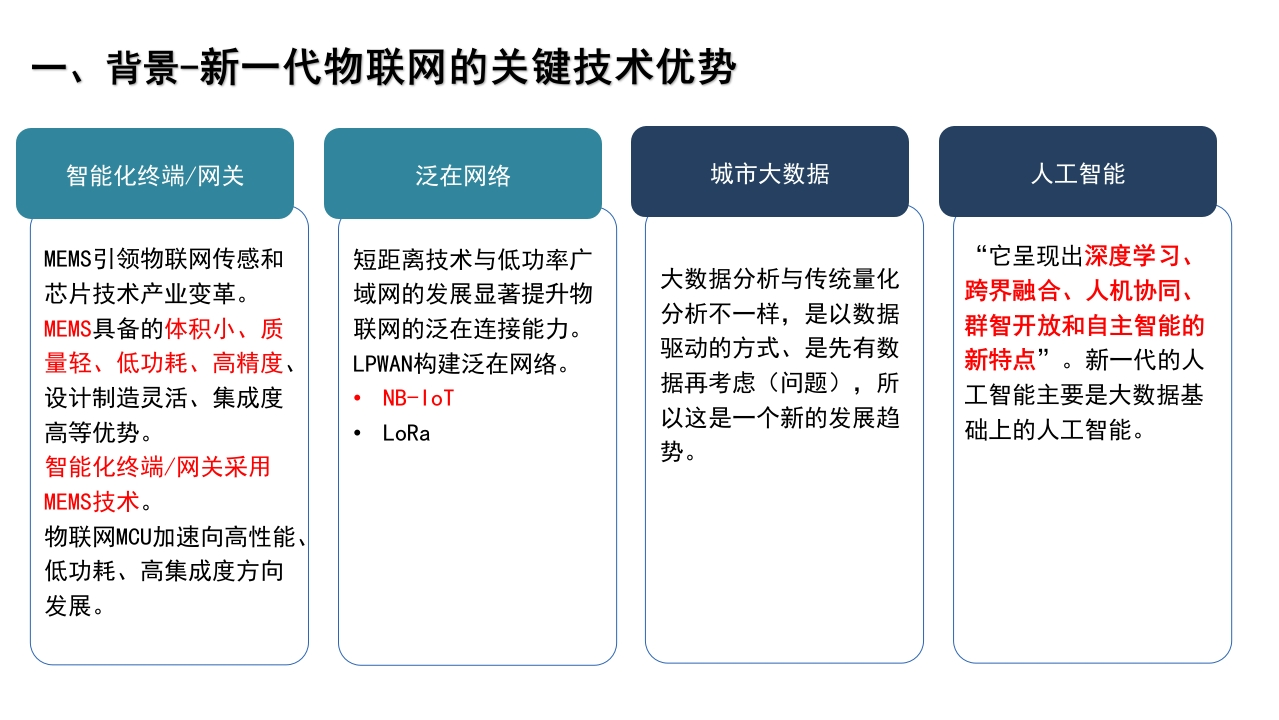 一、背景-新一代物联网的关键技术优势

智能化终端/网关

MEMS引领物联网传感和芯片技术产业变革。
MEMS具备的体积小、质量轻、低功耗、高精度、设计制造灵活、集成度高等优势。
智能化终端/网关采用MEMS技术。
物联网MCU加速向高性能、低功耗、高集成度方向发展。

泛在网络

短距离技术与低功率广域网的发展显著提升物联网的泛在连接能力。
LPWAN构建泛在网络。
• NB-IoT
• LoRa

城市大数据

大数据分析与传统量化分析不一样，是以数据驱动的方式、是先有数据再考虑（问题），所以这是一个新的发展趋势。

人工智能

“它呈现出深度学习、跨界融合、人机协同、群智开放和自主智能的新特点”。新一代的人工智能主要是大数据基础上的人工智能。